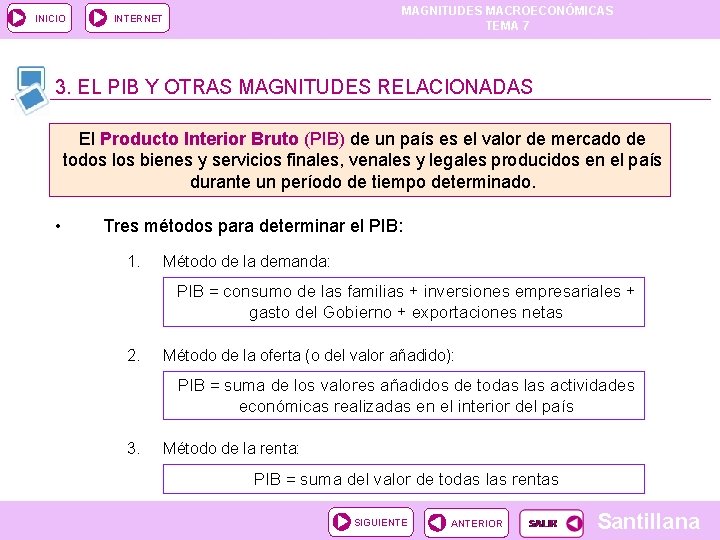 INICIO

INTERNET

MAGNITUDES MACROECONÓMICAS
TEMA 7

3. EL PIB Y OTRAS MAGNITUDES RELACIONADAS

El Producto Interior Bruto (PIB) de un país es el valor de mercado de todos los bienes y servicios finales, venales y legales producidos en el país durante un período de tiempo determinado.

• Tres métodos para determinar el PIB:

1. Método de la demanda:

PIB = consumo de las familias + inversiones empresariales + gasto del Gobierno + exportaciones netas

2. Método de la oferta (o del valor añadido):

PIB = suma de los valores añadidos de todas las actividades económicas realizadas en el interior del país

3. Método de la renta:

PIB = suma del valor de todas las rentas

SIGUIENTE

ANTERIOR

SALIR

Santillana